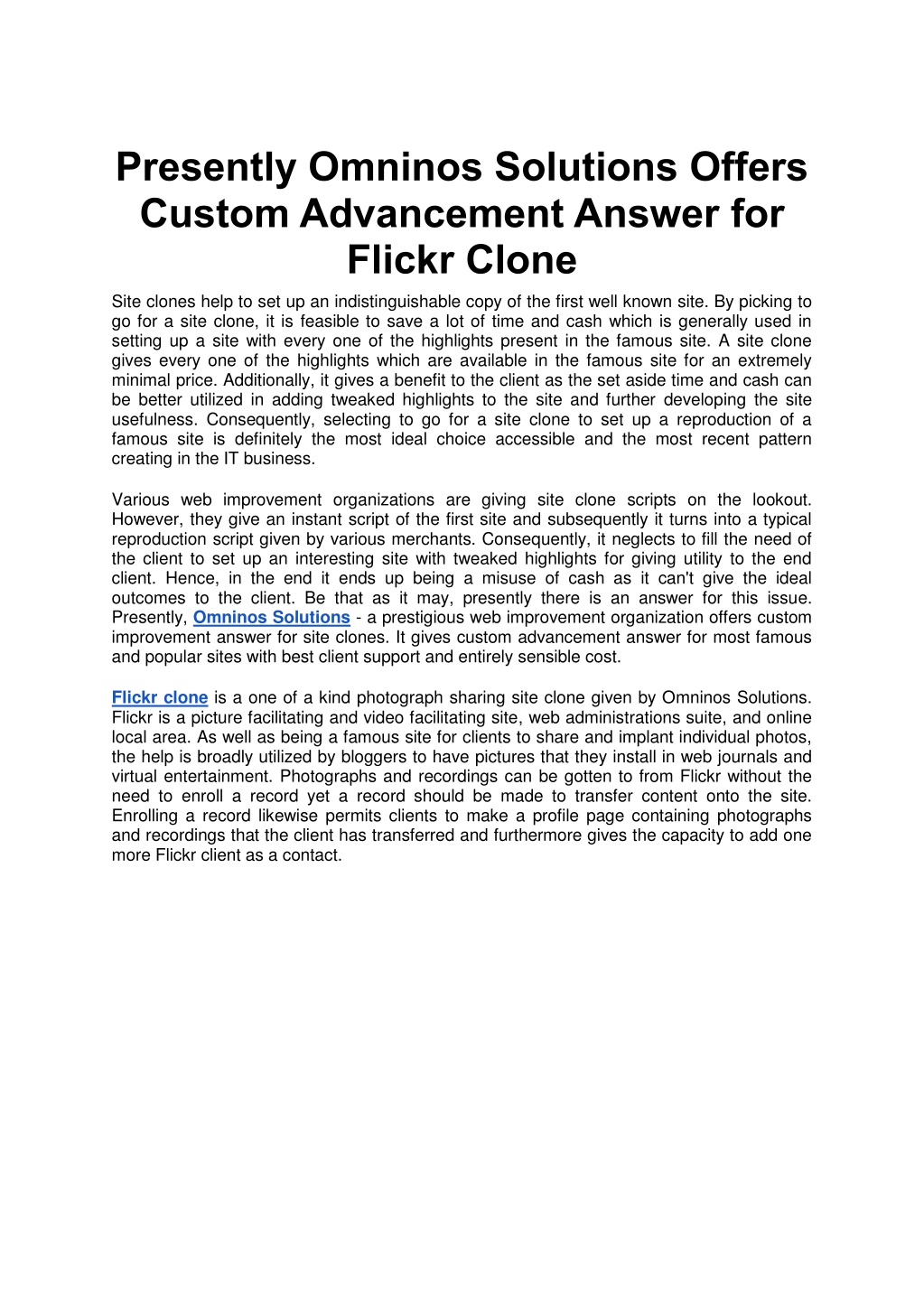 Presently Omninos Solutions Offers Custom Advancement Answer for Flickr Clone

Site clones help to set up an indistinguishable copy of the first well known site. By picking to go for a site clone, it is feasible to save a lot of time and cash which is generally used in setting up a site with every one of the highlights present in the famous site. A site clone gives every one of the highlights which are available in the famous site for an extremely minimal price. Additionally, it gives a benefit to the client as the set aside time and cash can be better utilized in adding tweaked highlights to the site and further developing the site usefulness. Consequently, selecting to go for a site clone to set up a reproduction of a famous site is definitely the most ideal choice accessible and the most recent pattern creating in the IT business.

Various web improvement organizations are giving site clone scripts on the lookout. However, they give an instant script of the first site and subsequently it turns into a typical reproduction script given by various merchants. Consequently, it neglects to fill the need of the client to set up an interesting site with tweaked highlights for giving utility to the end client. Hence, in the end it ends up being a misuse of cash as it can't give the ideal outcomes to the client. Be that as it may, presently there is an answer for this issue. Presently, Omninos Solutions - a prestigious web improvement organization offers custom improvement answer for site clones. It gives custom advancement answer for most famous and popular sites with best client support and entirely sensible cost.

Flickr clone is a one of a kind photograph sharing site clone given by Omninos Solutions. Flickr is a picture facilitating and video facilitating site, web administrations suite, and online local area. As well as being a famous site for clients to share and implant individual photos, the help is broadly utilized by bloggers to have pictures that they install in web journals and virtual entertainment. Photographs and recordings can be gotten to from Flickr without the need to enroll a record yet a record should be made to transfer content onto the site. Enrolling a record likewise permits clients to make a profile page containing photographs and recordings that the client has transferred and furthermore gives the capacity to add one more Flickr client as a contact.